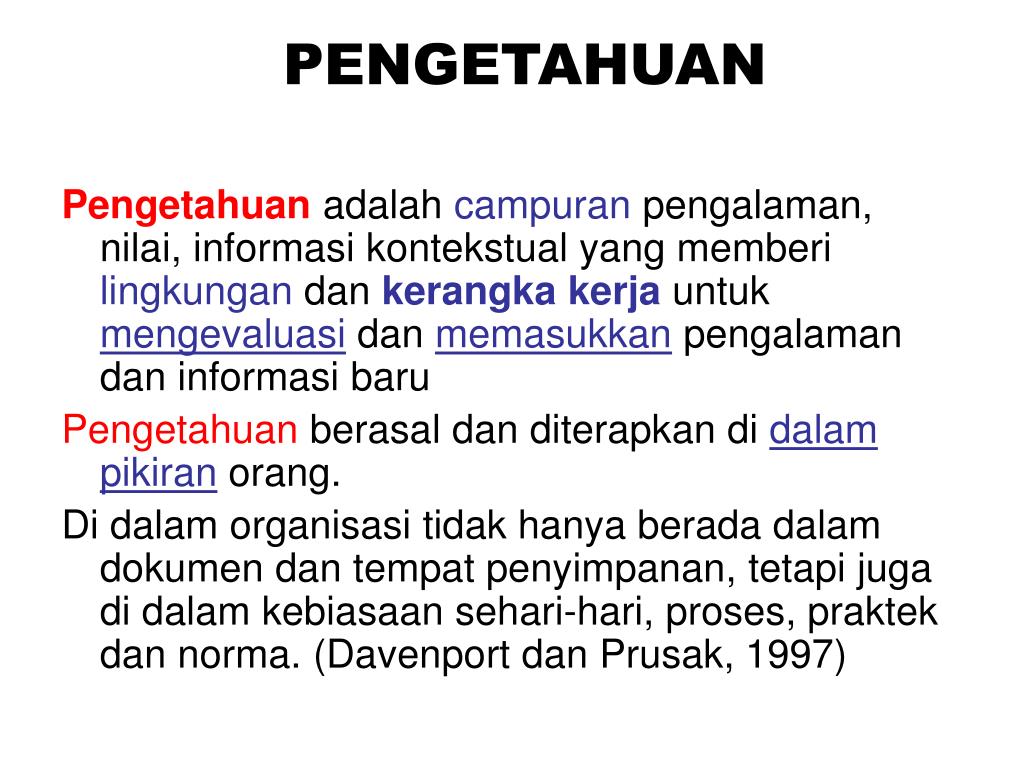 PENGETAHUAN

Pengetahuan adalah campuran pengalaman, nilai, informasi kontekstual yang memberi lingkungan dan kerangka kerja untuk mengevaluasi dan memasukkan pengalaman dan informasi baru

Pengetahuan berasal dan diterapkan di dalam pikiran orang.

Di dalam organisasi tidak hanya berada dalam dokumen dan tempat penyimpanan, tetapi juga di dalam kebiasaan sehari-hari, proses, praktek dan norma. (Davenport dan Prusak, 1997)